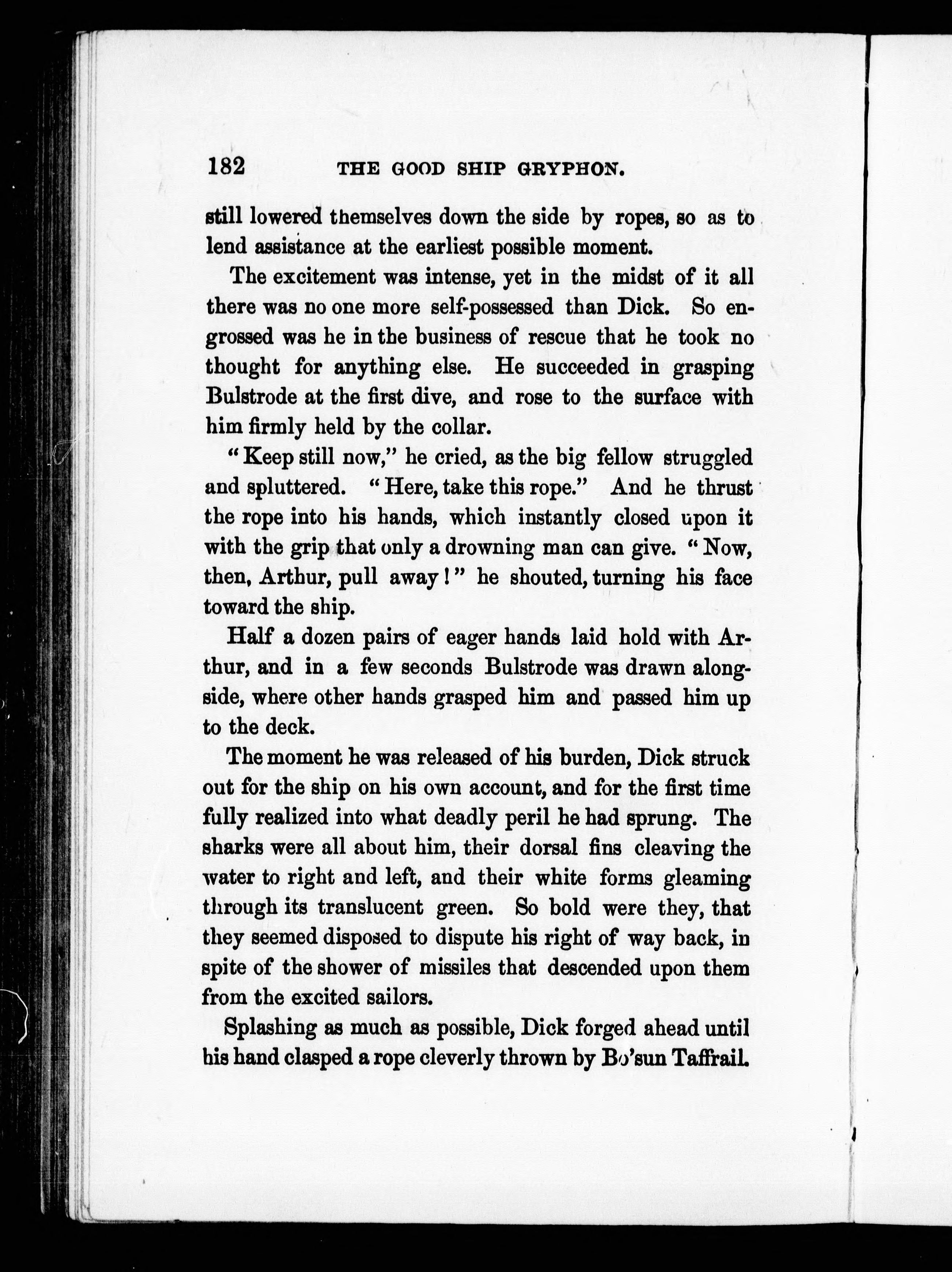 182 THE GOOD SHIP GRYPHON.

still lowered themselves down the side by ropes, so as to lend assistance at the earliest possible moment.

The excitement was intense, yet in the midst of it all there was no one more self-possessed than Dick. So engrossed was he in the business of rescue that he took no thought for anything else. He succeeded in grasping Bulstrode at the first dive, and rose to the surface with him firmly held by the collar.

"Keep still now," he cried, as the big fellow struggled and spluttered. "Here, take this rope." And he thrust the rope into his hands, which instantly closed upon it with the grip that only a drowning man can give. "Now, then, Arthur, pull away!" he shouted, turning his face toward the ship.

Half a dozen pairs of eager hands laid hold with Arthur, and in a few seconds Bulstrode was drawn alongside, where other hands grasped him and passed him up to the deck.

The moment he was released of his burden, Dick struck out for the ship on his own account, and for the first time fully realized into what deadly peril he had sprung. The sharks were all about him, their dorsal fins cleaving the water to right and left, and their white forms gleaming through its translucent green. So bold were they, that they seemed disposed to dispute his right of way back, in spite of the shower of missiles that descended upon them from the excited sailors.

Splashing as much as possible, Dick forged ahead until his hand clasped a rope cleverly thrown by Bo'sun Taffrail.